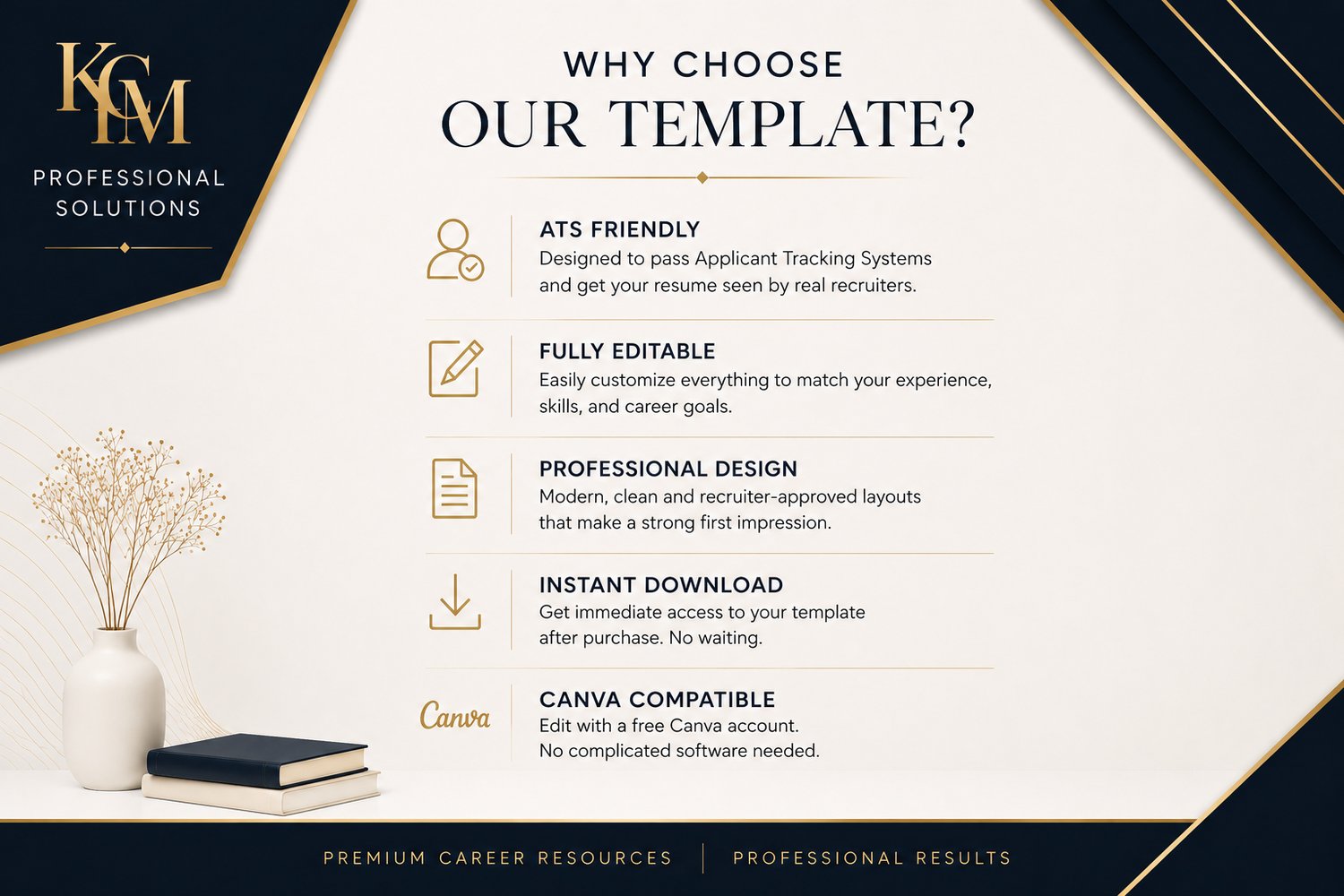 KCM
PROFESSIONAL SOLUTIONS

WHY CHOOSE
OUR TEMPLATE?

ATS FRIENDLY
Designed to pass Applicant Tracking Systems and get your resume seen by real recruiters.

FULLY EDITABLE
Easily customize everything to match your experience, skills, and career goals.

PROFESSIONAL DESIGN
Modern, clean and recruiter-approved layouts that make a strong first impression.

INSTANT DOWNLOAD
Get immediate access to your template after purchase. No waiting.

Canva
CANVA COMPATIBLE
Edit with a free Canva account. No complicated software needed.

PREMIUM CAREER RESOURCES | PROFESSIONAL RESULTS